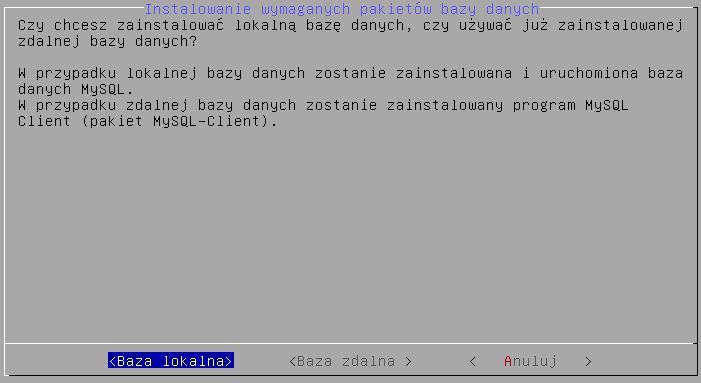 Instalowanie wymaganych pakietów bazy danych

Czy chcesz zainstalować lokalną bazę danych, czy używać już zainstalowanej zdalnej bazy danych?

W przypadku lokalnej bazy danych zostanie zainstalowana i uruchomiona baza danych MySQL.
W przypadku zdalnej bazy danych zostanie zainstalowany program MySQL Client (pakiet MySQL-Client).

<Baza lokalna> <Baza zdalna > < Anuluj >